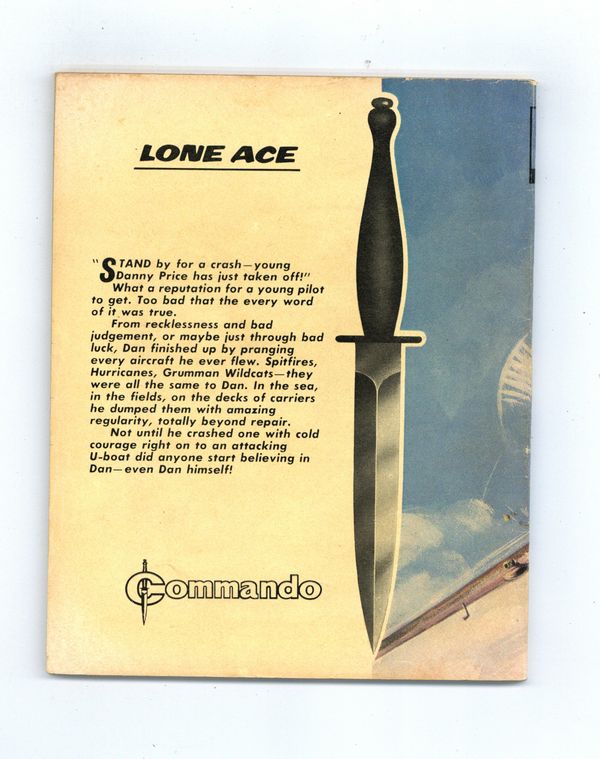 LONE ACE

"STAND by for a crash—young Danny Price has just taken off!"

What a reputation for a young pilot to get. Too bad that the every word of it was true.

From recklessness and bad judgement, or maybe just through bad luck, Dan finished up by pranging every aircraft he ever flew. Spitfires, Hurricanes, Grumman Wildcats—they were all the same to Dan. In the sea, in the fields, on the decks of carriers he dumped them with amazing regularity, totally beyond repair.

Not until he crashed one with cold courage right on to an attacking U-boat did anyone start believing in Dan—even Dan himself!

Commando